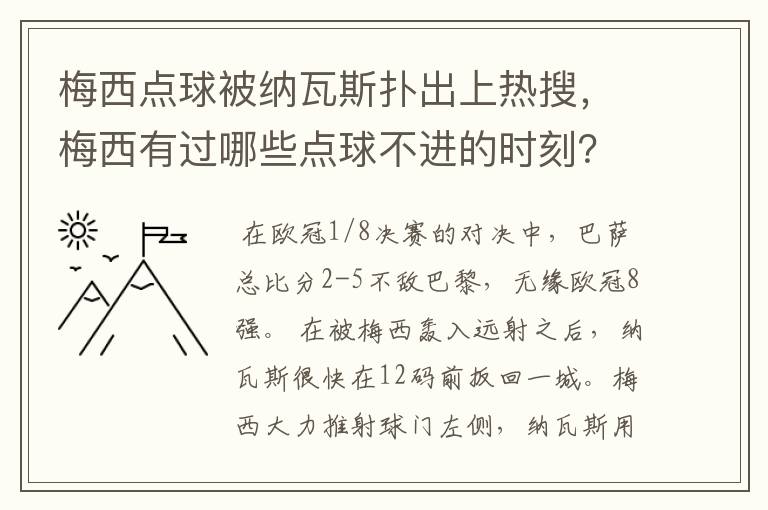 梅西点球被纳瓦斯扑出上热搜，梅西有过哪些点球不进的时刻？

在欧冠1/8决赛的对决中，巴萨总比分2-5不敌巴黎，无缘欧冠8强。在被梅西轰入远射之后，纳瓦斯很快在12码前扳回一城。梅西大力推射球门左侧，纳瓦斯用